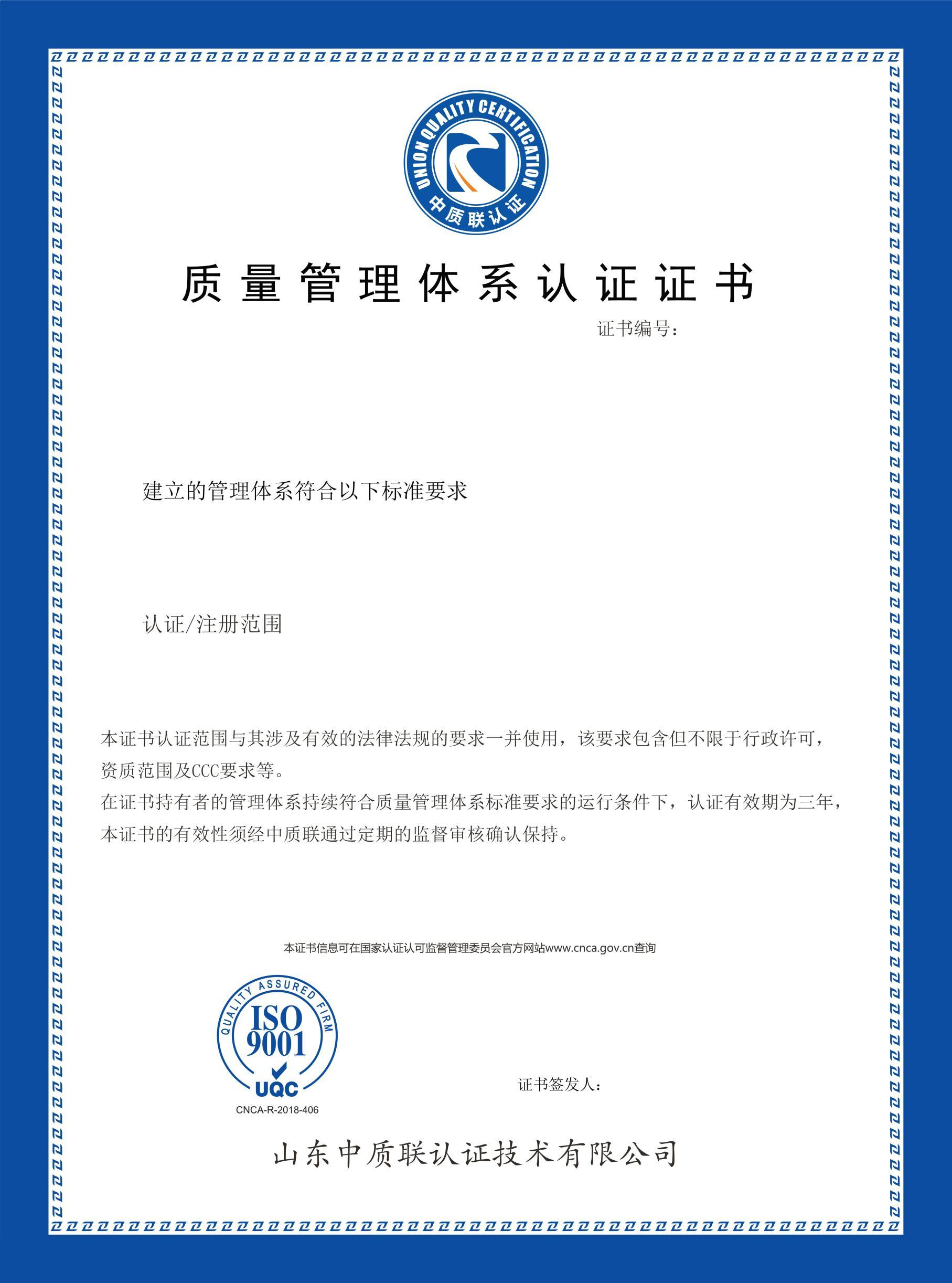 UNION QUALITY CERTIFICATION
中质联认证

质量管理体系认证证书

证书编号：

建立的管理体系符合以下标准要求

认证/注册范围

本证书认证范围与其涉及有效的法律法规的要求一并使用，该要求包含但不限于行政许可，资质范围及CCC要求等。
在证书持有者的管理体系持续符合质量管理体系标准要求的运行条件下，认证有效期为三年，本证书的有效性须经中质联通过定期的监督审核确认保持。

本证书信息可在国家认证认可监督管理委员会官方网站www.cnca.gov.cn查询

QUALITY ASSURED FIRM
ISO 9001
UQC
CNCA-R-2018-406

证书签发人：

山东中质联认证技术有限公司